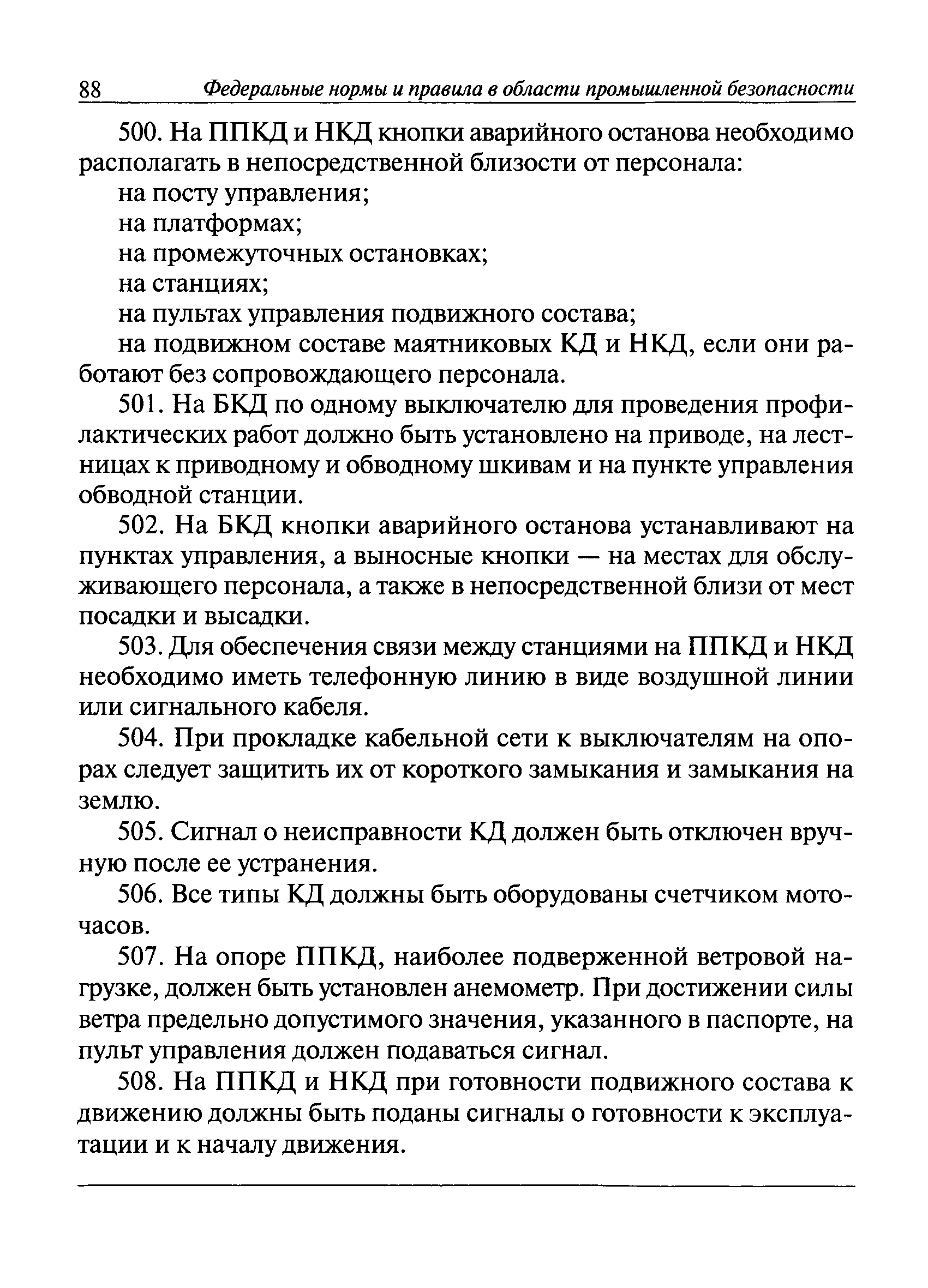 88 Федеральные нормы и правила в области промышленной безопасности

500. На ППКД и НКД кнопки аварийного останова необходимо располагать в непосредственной близости от персонала:

на посту управления;

на платформах;

на промежуточных остановках;

на станциях;

на пультах управления подвижного состава;

на подвижном составе маятниковых КД и НКД, если они работают без сопровождающего персонала.

501. На БКД по одному выключателю для проведения профилактических работ должно быть установлено на приводе, на лестницах к приводному и обводному шкивам и на пункте управления обводной станции.

502. На БКД кнопки аварийного останова устанавливают на пунктах управления, а выносные кнопки — на местах для обслуживающего персонала, а также в непосредственной близи от мест посадки и высадки.

503. Для обеспечения связи между станциями на ППКД и НКД необходимо иметь телефонную линию в виде воздушной линии или сигнального кабеля.

504. При прокладке кабельной сети к выключателям на опорах следует защитить их от короткого замыкания и замыкания на землю.

505. Сигнал о неисправности КД должен быть отключен вручную после ее устранения.

506. Все типы КД должны быть оборудованы счетчиком моточасов.

507. На опоре ППКД, наиболее подверженной ветровой нагрузке, должен быть установлен анемометр. При достижении силы ветра предельно допустимого значения, указанного в паспорте, на пульт управления должен подаваться сигнал.

508. На ППКД и НКД при готовности подвижного состава к движению должны быть поданы сигналы о готовности к эксплуатации и к началу движения.